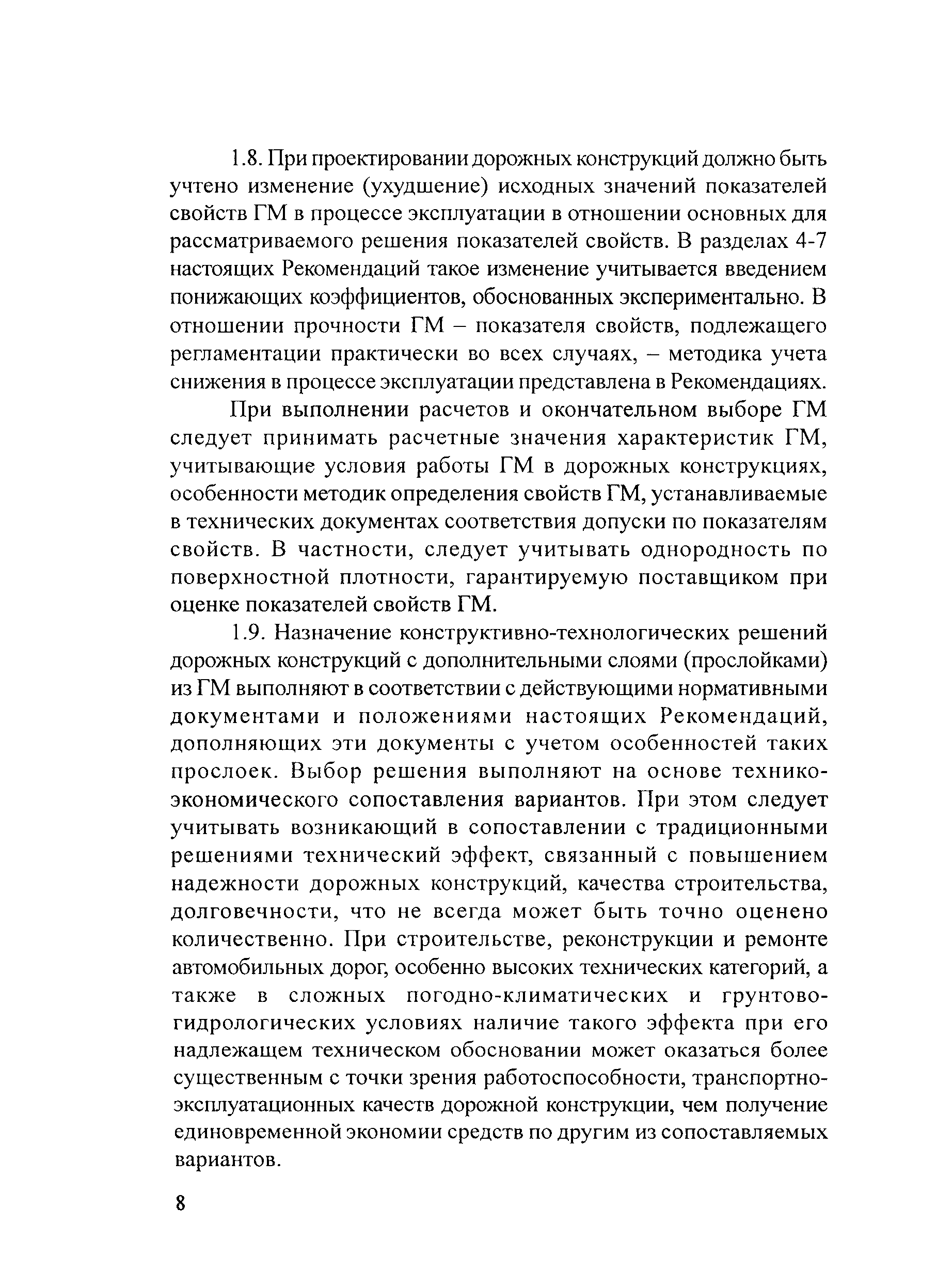 1.8. При проектировании дорожных конструкций должно быть учтено изменение (ухудшение) исходных значений показателей свойств ГМ в процессе эксплуатации в отношении основных для рассматриваемого решения показателей свойств. В разделах 4-7 настоящих Рекомендаций такое изменение учитывается введением понижающих коэффициентов, обоснованных экспериментально. В отношении прочности ГМ – показателя свойств, подлежащего регламентации практически во всех случаях, – методика учета снижения в процессе эксплуатации представлена в Рекомендациях.

При выполнении расчетов и окончательном выборе ГМ следует принимать расчетные значения характеристик ГМ, учитывающие условия работы ГМ в дорожных конструкциях, особенности методик определения свойств ГМ, устанавливаемые в технических документах соответствия допуски по показателям свойств. В частности, следует учитывать однородность по поверхностной плотности, гарантируемую поставщиком при оценке показателей свойств ГМ.

1.9. Назначение конструктивно-технологических решений дорожных конструкций с дополнительными слоями (прослойками) из ГМ выполняют в соответствии с действующими нормативными документами и положениями настоящих Рекомендаций, дополняющих эти документы с учетом особенностей таких прослоек. Выбор решения выполняют на основе технико-экономического сопоставления вариантов. При этом следует учитывать возникающий в сопоставлении с традиционными решениями технический эффект, связанный с повышением надежности дорожных конструкций, качества строительства, долговечности, что не всегда может быть точно оценено количественно. При строительстве, реконструкции и ремонте автомобильных дорог, особенно высоких технических категорий, а также в сложных погодно-климатических и грунтово-гидрологических условиях наличие такого эффекта при его надлежащем техническом обосновании может оказаться более существенным с точки зрения работоспособности, транспортно-эксплуатационных качеств дорожной конструкции, чем получение единовременной экономии средств по другим из сопоставляемых вариантов.

8